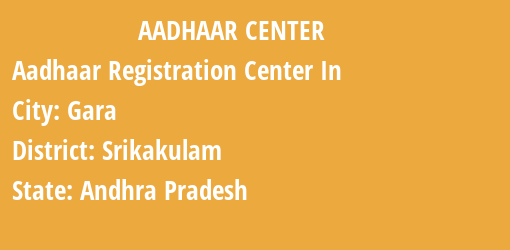 AADHAAR CENTER

Aadhaar Registration Center In

City: Gara

District: Srikakulam

State: Andhra Pradesh